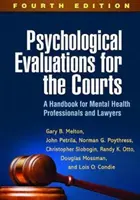 FOURTH EDITION

Psychological Evaluations for the Courts

A Handbook for Mental Health Professionals and Lawyers

Gary B. Melton, John Petrila, Norman G. Poythress, Christopher Slobogin, Randy K. Otto, Douglas Mossman, and Lois O. Condie